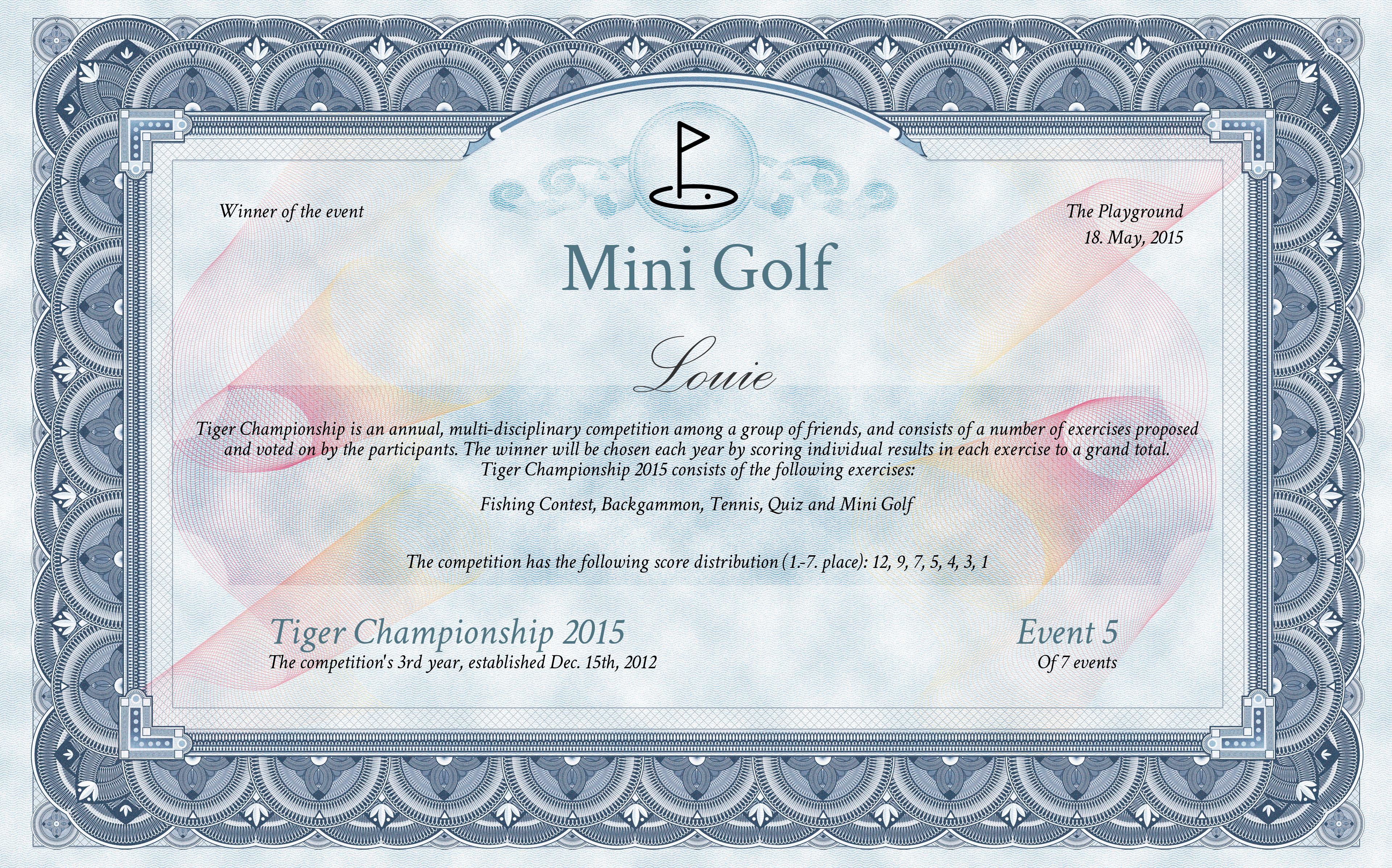 Winner of the event

The Playground
18. May, 2015

Mini Golf

Louie

Tiger Championship is an annual, multi-disciplinary competition among a group of friends, and consists of a number of exercises proposed and voted on by the participants. The winner will be chosen each year by scoring individual results in each exercise to a grand total.
Tiger Championship 2015 consists of the following exercises:

Fishing Contest, Backgammon, Tennis, Quiz and Mini Golf

The competition has the following score distribution (1.-7. place): 12, 9, 7, 5, 4, 3, 1

Tiger Championship 2015
The competition's 3rd year, established Dec. 15th, 2012

Event 5
Of 7 events